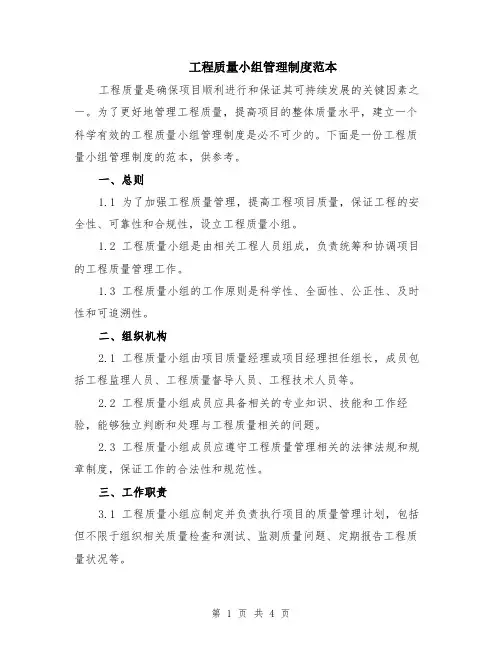 工程质量小组管理制度范本

工程质量是确保项目顺利进行和保证其可持续发展的关键因素之一。为了更好地管理工程质量，提高项目的整体质量水平，建立一个科学有效的工程质量小组管理制度是必不可少的。下面是一份工程质量小组管理制度的范本，供参考。

一、总则

1.1 为了加强工程质量管理，提高工程项目质量，保证工程的安全性、可靠性和合规性，设立工程质量小组。

1.2 工程质量小组是由相关工程人员组成，负责统筹和协调项目的工程质量管理工作。

1.3 工程质量小组的工作原则是科学性、全面性、公正性、及时性和可追溯性。

二、组织机构

2.1 工程质量小组由项目质量经理或项目经理担任组长，成员包括工程监理人员、工程质量督导人员、工程技术人员等。

2.2 工程质量小组成员应具备相关的专业知识、技能和工作经验，能够独立判断和处理与工程质量相关的问题。

2.3 工程质量小组成员应遵守工程质量管理相关的法律法规和规章制度，保证工作的合法性和规范性。

三、工作职责

3.1 工程质量小组应制定并负责执行项目的质量管理计划，包括但不限于组织相关质量检查和测试、监测质量问题、定期报告工程质量状况等。

第 1 页 共 4 页